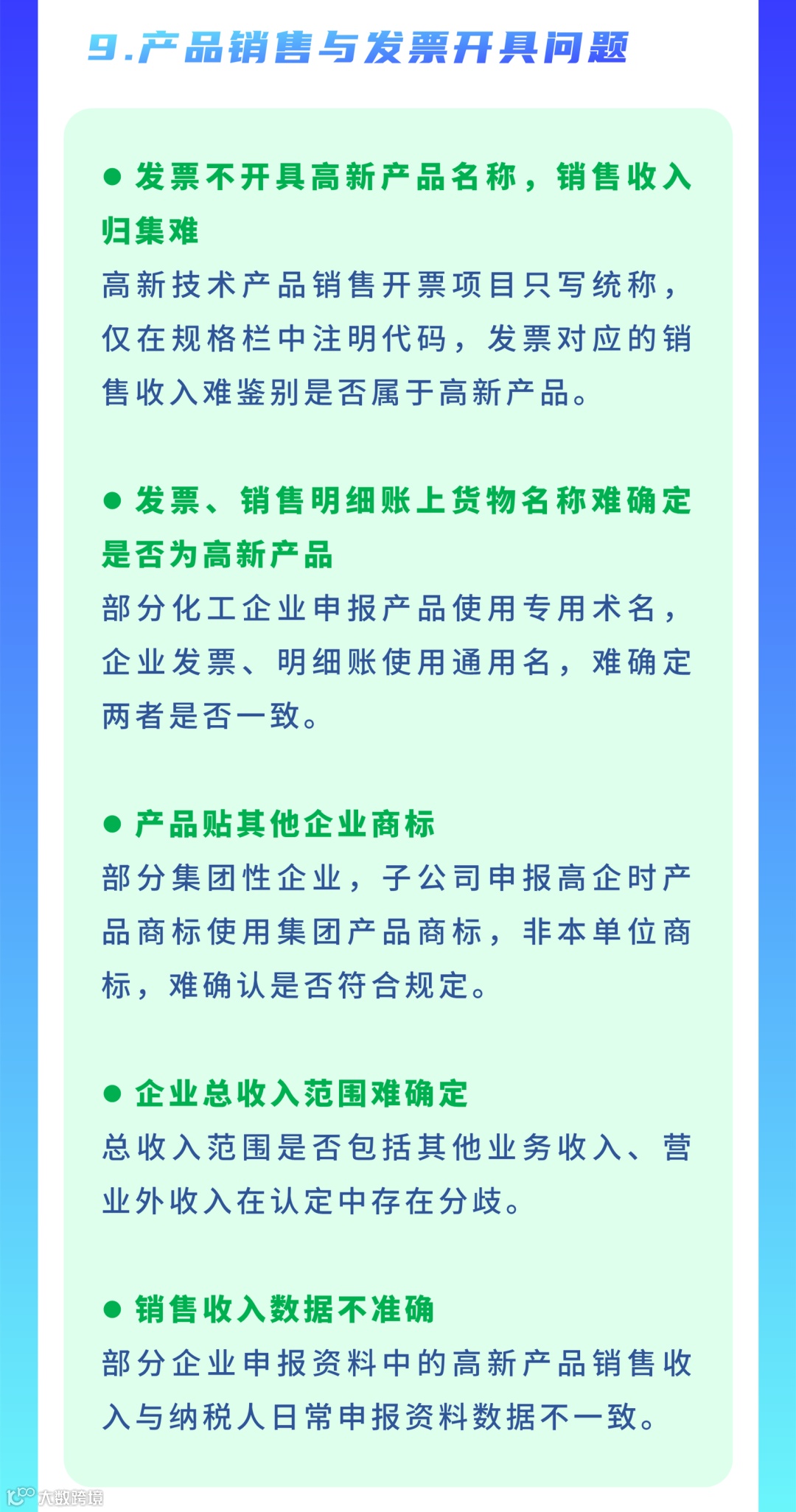 9.产品销售与发票开具问题

• 发票不开具高新产品名称，销售收入归集难

高新技术产品销售开票项目只写统称，仅在规格栏中注明代码，发票对应的销售收入难鉴别是否属于高新产品。

• 发票、销售明细账上货物名称难确定是否为高新产品

部分化工企业申报产品使用专用术名，企业发票、明细账使用通用名，难确定两者是否一致。

• 产品贴其他企业商标

部分集团性企业，子公司申报高企时产品商标使用集团产品商标，非本单位商标，难确认是否符合规定。

• 企业总收入范围难确定

总收入范围是否包括其他业务收入、营业外收入在认定中存在分歧。

• 销售收入数据不准确

部分企业申报资料中的高新产品销售收入与纳税人日常申报资料数据不一致。

大数跨境